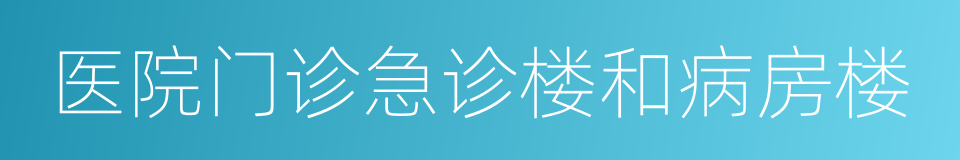 医院门诊急诊楼和病房楼